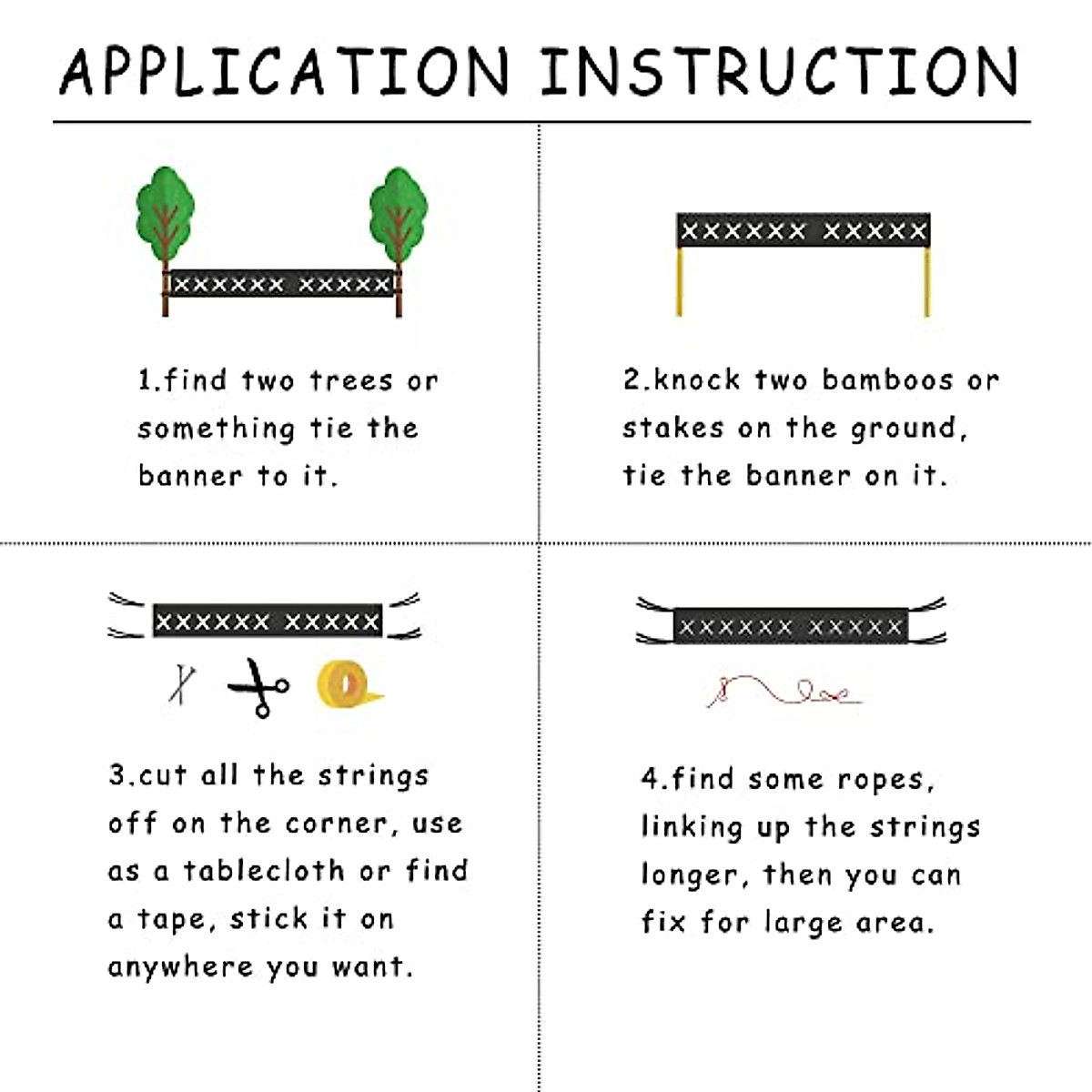 APPLICATION INSTRUCTION

XXXXXX XXXXX

1.find two trees or something tie the banner to it.

XXXXXX XXXXX

2.knock two bamboos or stakes on the ground, tie the banner on it.

XXXXXX XXXXX

3.cut all the strings off on the corner, use as a tablecloth or find a tape, stick it on anywhere you want.

XXXXXX XXXXX

4.find some ropes, linking up the strings longer, then you can fix for large area.